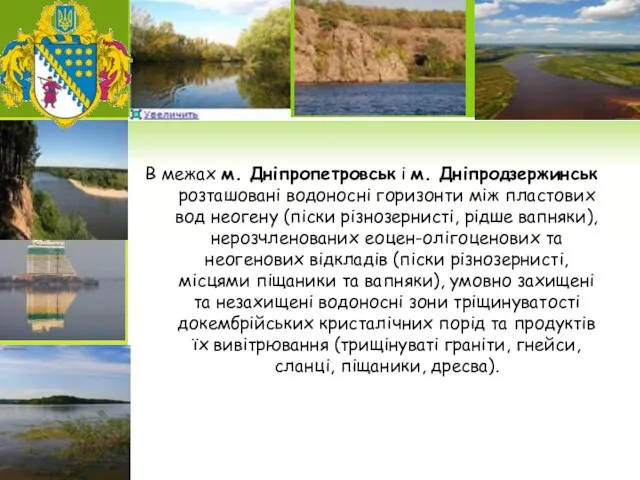 Увеличить

В межах м. Дніпропетровськ і м. Дніпродзержинськ розташовані водоносні горизонти між пластових вод неогену (піски різнозернисті, рідше вапняки), нерозчленованих еоцен-олігоценових та неогенових відкладів (піски різнозернисті, місцями піщаники та вапняки), умовно захищені та незахищені водоносні зони тріщинуватості докембрійських кристалічних порід та продуктів їх вивітрювання (трищінуваті граніти, гнейси, сланці, піщаники, дресва).